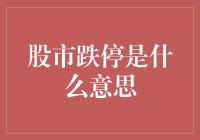 股市跌停是什么意思